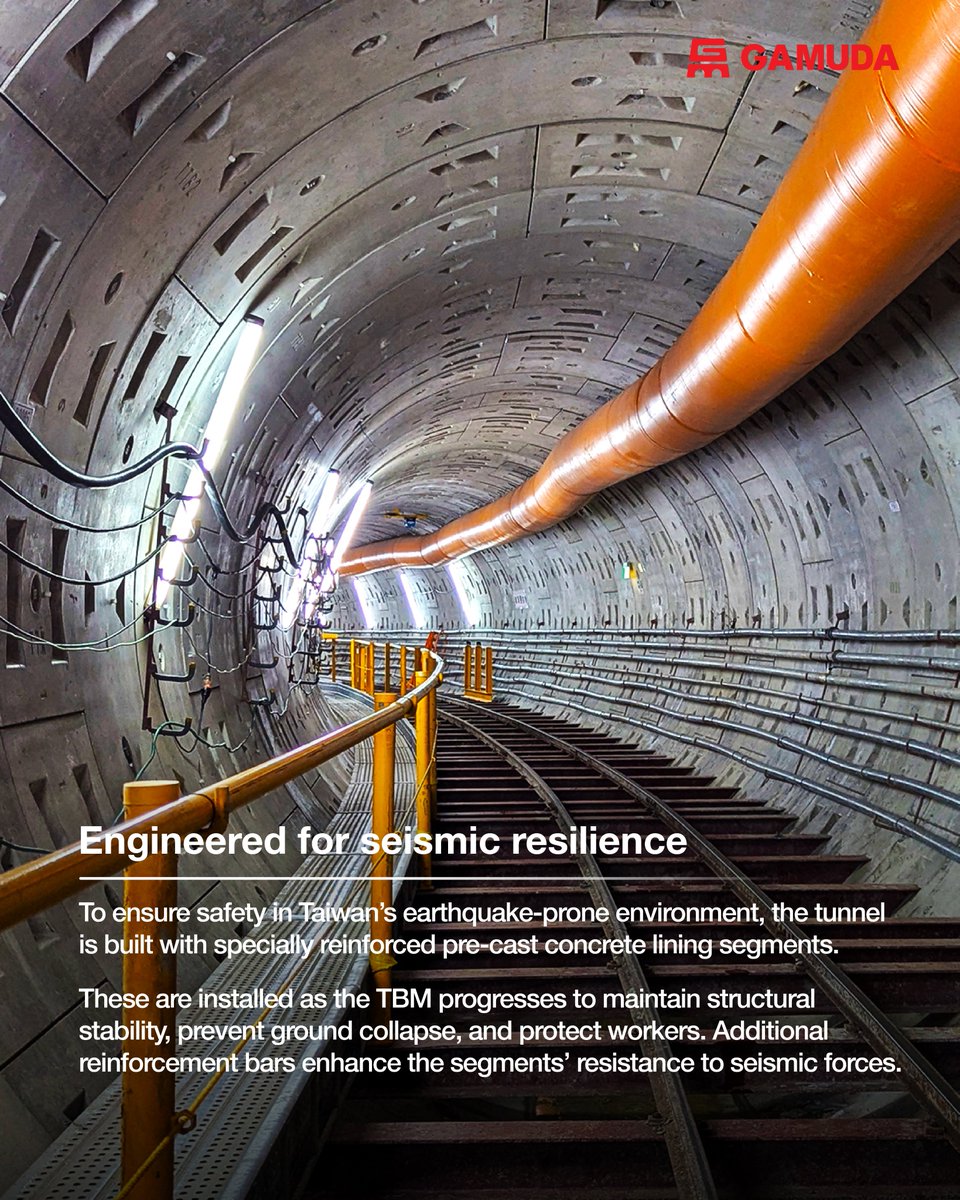 GAMUDA

Engineered for seismic resilience

To ensure safety in Taiwan's earthquake-prone environment, the tunnel is built with specially reinforced pre-cast concrete lining segments.

These are installed as the TBM progresses to maintain structural stability, prevent ground collapse, and protect workers. Additional reinforcement bars enhance the segments' resistance to seismic forces.